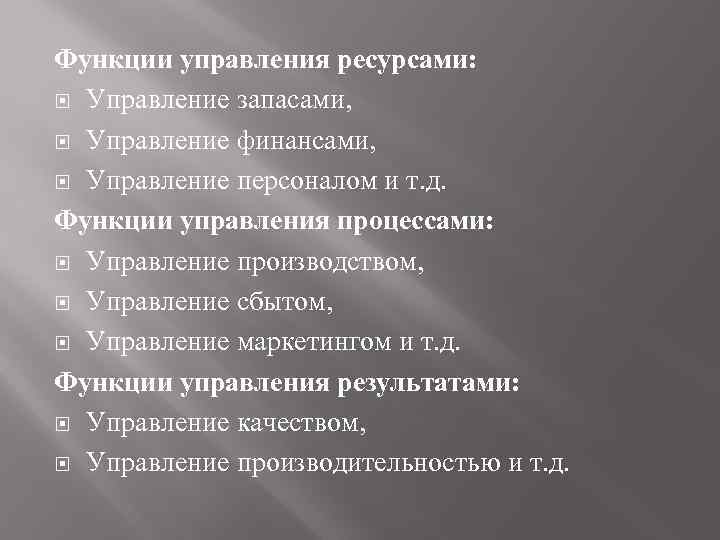 Функции управления ресурсами:
Управление запасами,
Управление финансами,
Управление персоналом и т.д.
Функции управления процессами:
Управление производством,
Управление сбытом,
Управление маркетингом и т.д.
Функции управления результатами:
Управление качеством,
Управление производительностью и т.д.